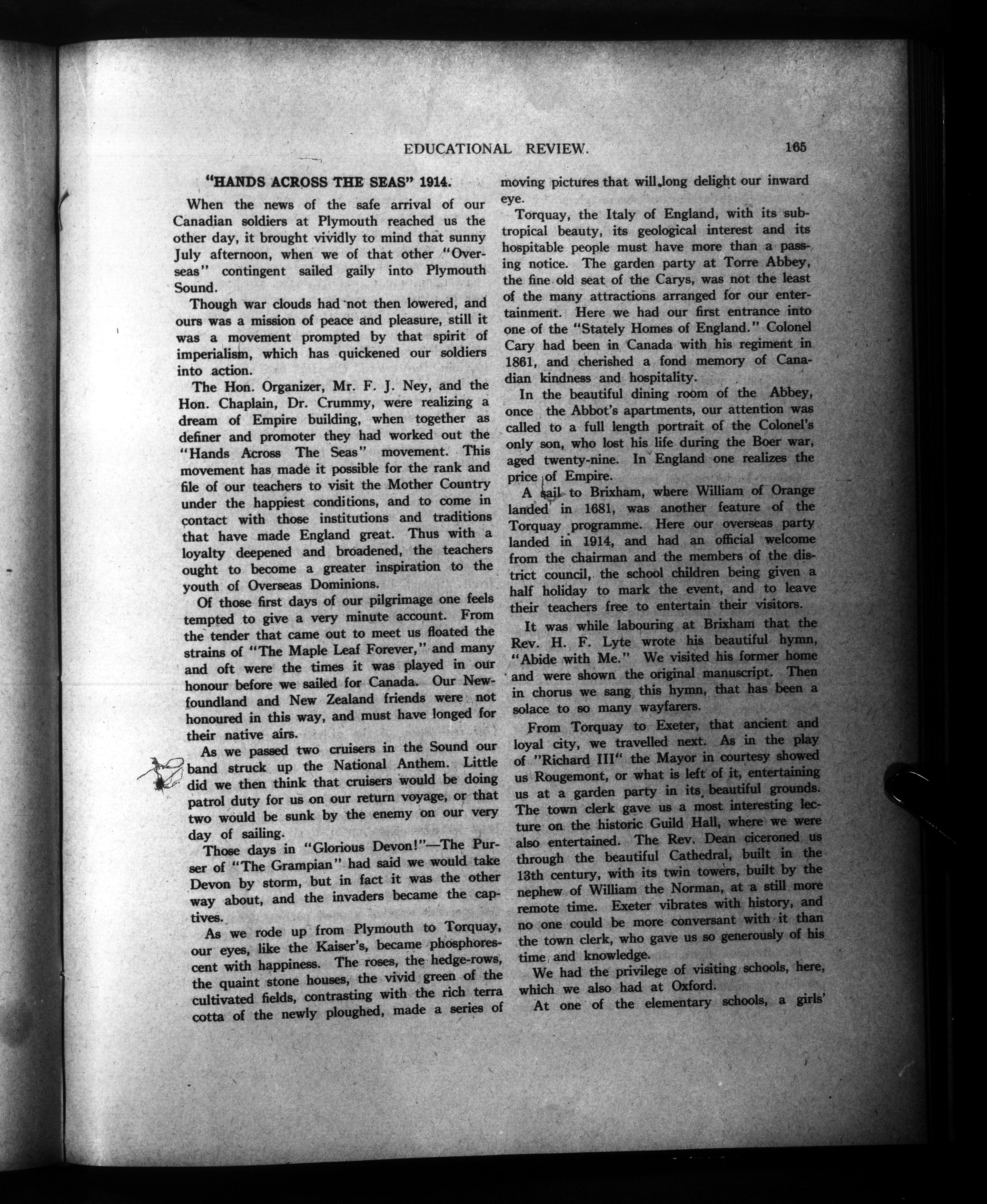 EDUCATIONAL REVIEW. 165

"HANDS ACROSS THE SEAS" 1914.

When the news of the safe arrival of our Canadian soldiers at Plymouth reached us the other day, it brought vividly to mind that sunny July afternoon, when we of that other "Overseas" contingent sailed gaily into Plymouth Sound.

Though war clouds had not then lowered, and ours was a mission of peace and pleasure, still it was a movement prompted by that spirit of imperialism, which has quickened our soldiers into action.

The Hon. Organizer, Mr. F. J. Ney, and the Hon. Chaplain, Dr. Crummy, were realizing a dream of Empire building, when together as definer and promoter they had worked out the "Hands Across The Seas" movement. This movement has made it possible for the rank and file of our teachers to visit the Mother Country under the happiest conditions, and to come in contact with those institutions and traditions that have made England great. Thus with a loyalty deepened and broadened, the teachers ought to become a greater inspiration to the youth of Overseas Dominions.

Of those first days of our pilgrimage one feels tempted to give a very minute account. From the tender that came out to meet us floated the strains of "The Maple Leaf Forever," and many and oft were the times it was played in our honour before we sailed for Canada. Our Newfoundland and New Zealand friends were not honoured in this way, and must have longed for their native airs.

As we passed two cruisers in the Sound our band struck up the National Anthem. Little did we then think that cruisers would be doing patrol duty for us on our return voyage, or that two would be sunk by the enemy on our very day of sailing.

Those days in "Glorious Devon!"—The Purser of "The Grampian" had said we would take Devon by storm, but in fact it was the other way about, and the invaders became the captives.

As we rode up from Plymouth to Torquay, our eyes, like the Kaiser's, became phosphorescent with happiness. The roses, the hedge-rows, the quaint stone houses, the vivid green of the cultivated fields, contrasting with the rich terra cotta of the newly ploughed, made a series of moving pictures that will long delight our inward eye.

Torquay, the Italy of England, with its subtropical beauty, its geological interest and its hospitable people must have more than a passing notice. The garden party at Torre Abbey, the fine old seat of the Carys, was not the least of the many attractions arranged for our entertainment. Here we had our first entrance into one of the "Stately Homes of England." Colonel Cary had been in Canada with his regiment in 1861, and cherished a fond memory of Canadian kindness and hospitality.

In the beautiful dining room of the Abbey, once the Abbot's apartments, our attention was called to a full length portrait of the Colonel's only son, who lost his life during the Boer war, aged twenty-nine. In England one realizes the price of Empire.

A sail to Brixham, where William of Orange landed in 1681, was another feature of the Torquay programme. Here our overseas party landed in 1914, and had an official welcome from the chairman and the members of the district council, the school children being given a half holiday to mark the event, and to leave their teachers free to entertain their visitors.

It was while labouring at Brixham that the Rev. H. F. Lyte wrote his beautiful hymn, "Abide with Me." We visited his former home and were shown the original manuscript. Then in chorus we sang this hymn, that has been a solace to so many wayfarers.

From Torquay to Exeter, that ancient and loyal city, we travelled next. As in the play of "Richard III" the Mayor in courtesy showed us Rougemont, or what is left of it, entertaining us at a garden party in its beautiful grounds. The town clerk gave us a most interesting lecture on the historic Guild Hall, where we were also entertained. The Rev. Dean ciceroned us through the beautiful Cathedral, built in the 13th century, with its twin towers, built by the nephew of William the Norman, at a still more remote time. Exeter vibrates with history, and no one could be more conversant with it than the town clerk, who gave us so generously of his time and knowledge.

We had the privilege of visiting schools, here, which we also had at Oxford.

At one of the elementary schools, a girls'